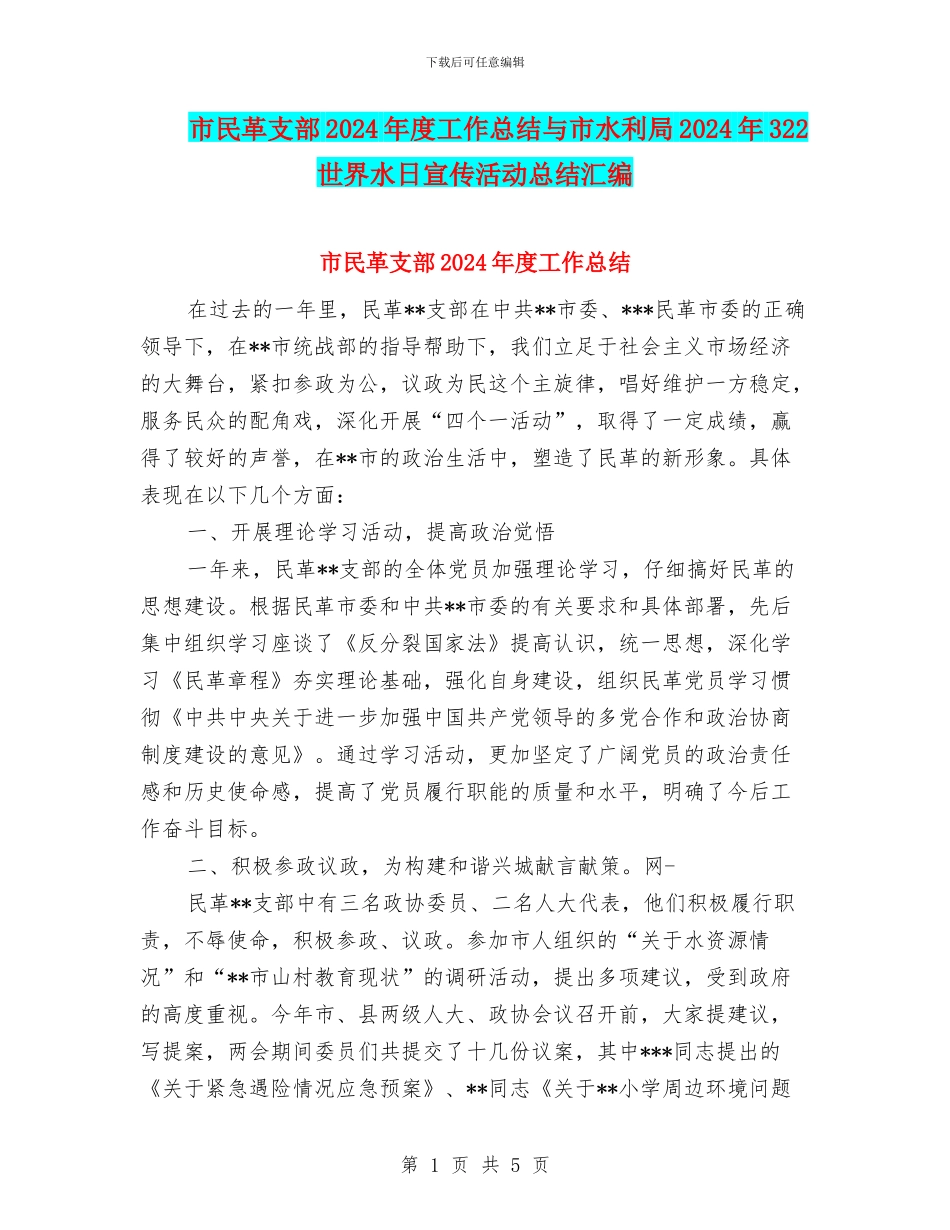 下载后可任意编辑

市民革支部2024年度工作总结与市水利局2024年322世界水日宣传活动总结汇编

市民革支部2024年度工作总结

在过去的一年里，民革**支部在中共**市委、***民革市委的正确领导下，在**市统战部的指导帮助下，我们立足于社会主义市场经济的大舞台，紧扣参政为公，议政为民这个主旋律，唱好维护一方稳定，服务民众的配角戏，深化开展“四个一活动”，取得了一定成绩，赢得了较好的声誉，在**市的政治生活中，塑造了民革的新形象。具体表现在以下几个方面：

一、开展理论学习活动，提高政治觉悟

一年来，民革**支部的全体党员加强理论学习，仔细搞好民革的思想建设。根据民革市委和中共**市委的有关要求和具体部署，先后集中组织学习座谈了《反分裂国家法》提高认识，统一思想，深化学习《民革章程》夯实理论基础，强化自身建设，组织民革党员学习惯彻《中共中央关于进一步加强中国共产党领导的多党合作和政治协商制度建设的意见》。通过学习活动，更加坚定了广阔党员的政治责任感和历史使命感，提高了党员履行职能的质量和水平，明确了今后工作奋斗目标。

二、积极参政议政，为构建和谐兴城献言献策。网-

民革**支部中有三名政协委员、二名人大代表，他们积极履行职责，不辱使命，积极参政、议政。参加市人组织的“关于水资源情况”和“**市山村教育现状”的调研活动，提出多项建议，受到政府的高度重视。今年市、县两级人大、政协会议召开前，大家提建议，写提案，两会期间委员们共提交了十几份议案，其中***同志提出的《关于紧急遇险情况应急预案》、**同志《关于**小学周边环境问题

第 1 页 共 5 页